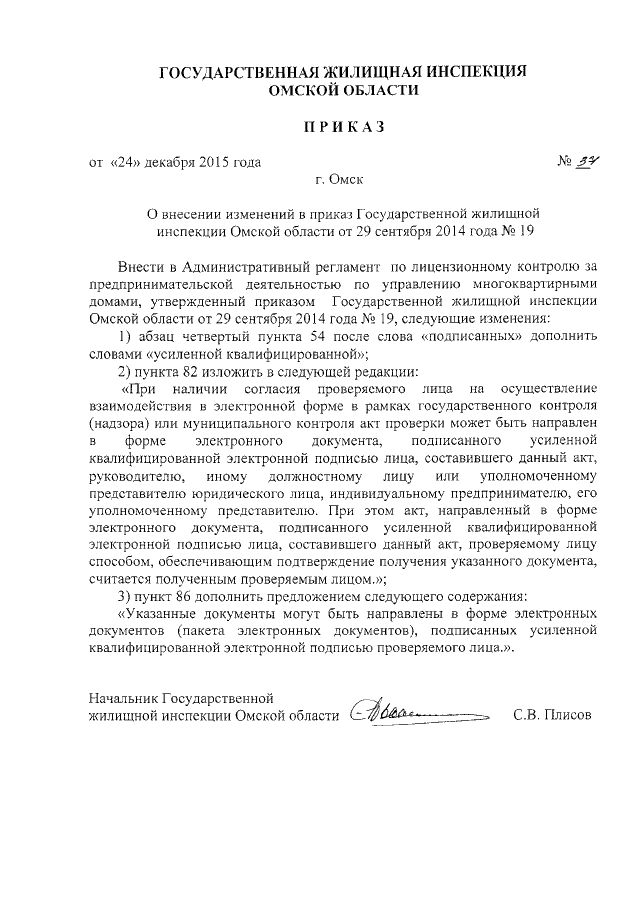 ГОСУДАРСТВЕННАЯ ЖИЛИЩНАЯ ИНСПЕКЦИЯ
ОМСКОЙ ОБЛАСТИ

ПРИКАЗ

от «24» декабря 2015 года № 37

г. Омск

О внесении изменений в приказ Государственной жилищной инспекции Омской области от 29 сентября 2014 года № 19

Внести в Административный регламент по лицензионному контролю за предпринимательской деятельностью по управлению многоквартирными домами, утвержденный приказом Государственной жилищной инспекции Омской области от 29 сентября 2014 года № 19, следующие изменения:

1) абзац четвертый пункта 54 после слова «подписанных» дополнить словами «усиленной квалифицированной»;

2) пункта 82 изложить в следующей редакции:

«При наличии согласия проверяемого лица на осуществление взаимодействия в электронной форме в рамках государственного контроля (надзора) или муниципального контроля акт проверки может быть направлен в форме электронного документа, подписанного усиленной квалифицированной электронной подписью лица, составившего данный акт, руководителю, иному должностному лицу или уполномоченному представителю юридического лица, индивидуальному предпринимателю, его уполномоченному представителю. При этом акт, направленный в форме электронного документа, подписанного усиленной квалифицированной электронной подписью лица, составившего данный акт, проверяемому лицу способом, обеспечивающим подтверждение получения указанного документа, считается полученным проверяемым лицом.»;

3) пункт 86 дополнить предложением следующего содержания:

«Указанные документы могут быть направлены в форме электронных документов (пакета электронных документов), подписанных усиленной квалифицированной электронной подписью проверяемого лица.».

Начальник Государственной жилищной инспекции Омской области С.В. Плисов